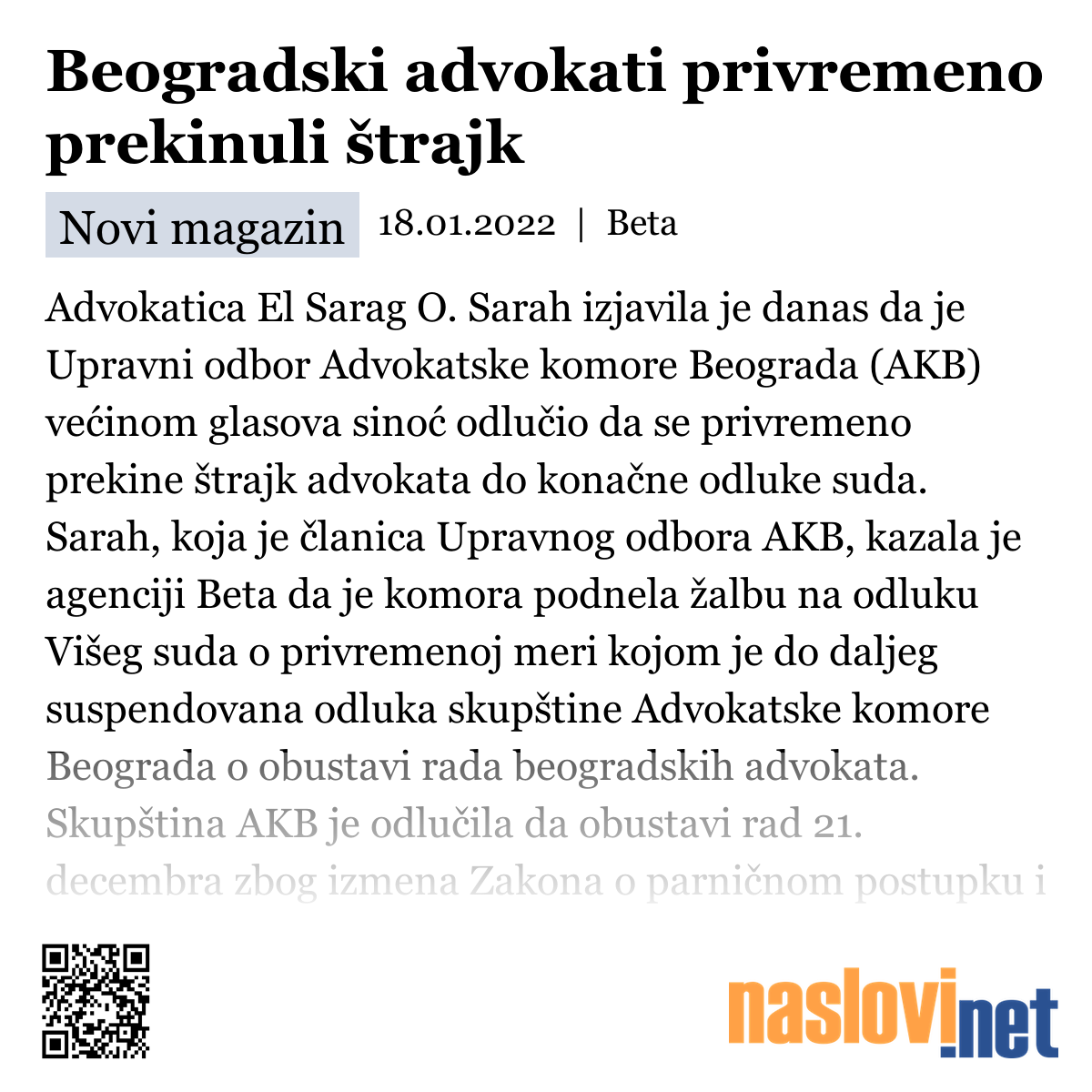 Beogradski advokati privremeno prekinuli štrajk

Novi magazin 18.01.2022 | Beta

Advokatica El Sarag O. Sarah izjavila je danas da je Upravni odbor Advokatske komore Beograda (AKB) većinom glasova sinoć odlučio da se privremeno prekine štrajk advokata do konačne odluke suda. Sarah, koja je članica Upravnog odbora AKB, kazala je agenciji Beta da je komora podnela žalbu na odluku Višeg suda o privremenoj meri kojom je do daljeg suspendovana odluka skupštine Advokatske komore Beograda o obustavi rada beogradskih advokata. Skupština AKB je odlučila da obustavi rad 21. decembra zbog izmena Zakona o parničnom postupku i

naslovi.net